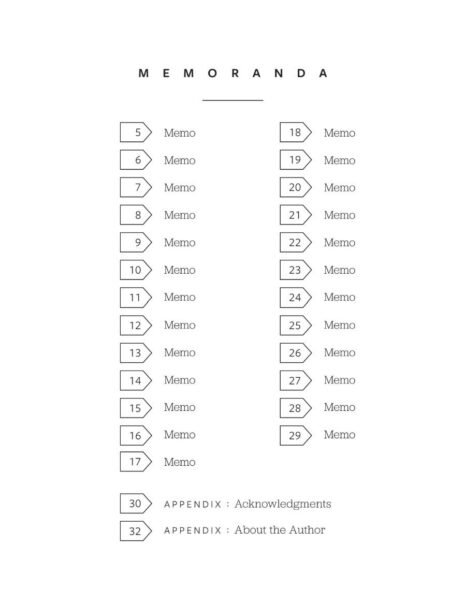 MEMORANDA

5 Memo
6 Memo
7 Memo
8 Memo
9 Memo
10 Memo
11 Memo
12 Memo
13 Memo
14 Memo
15 Memo
16 Memo
17 Memo

18 Memo
19 Memo
20 Memo
21 Memo
22 Memo
23 Memo
24 Memo
25 Memo
26 Memo
27 Memo
28 Memo
29 Memo

30 APPENDIX : Acknowledgments
32 APPENDIX : About the Author